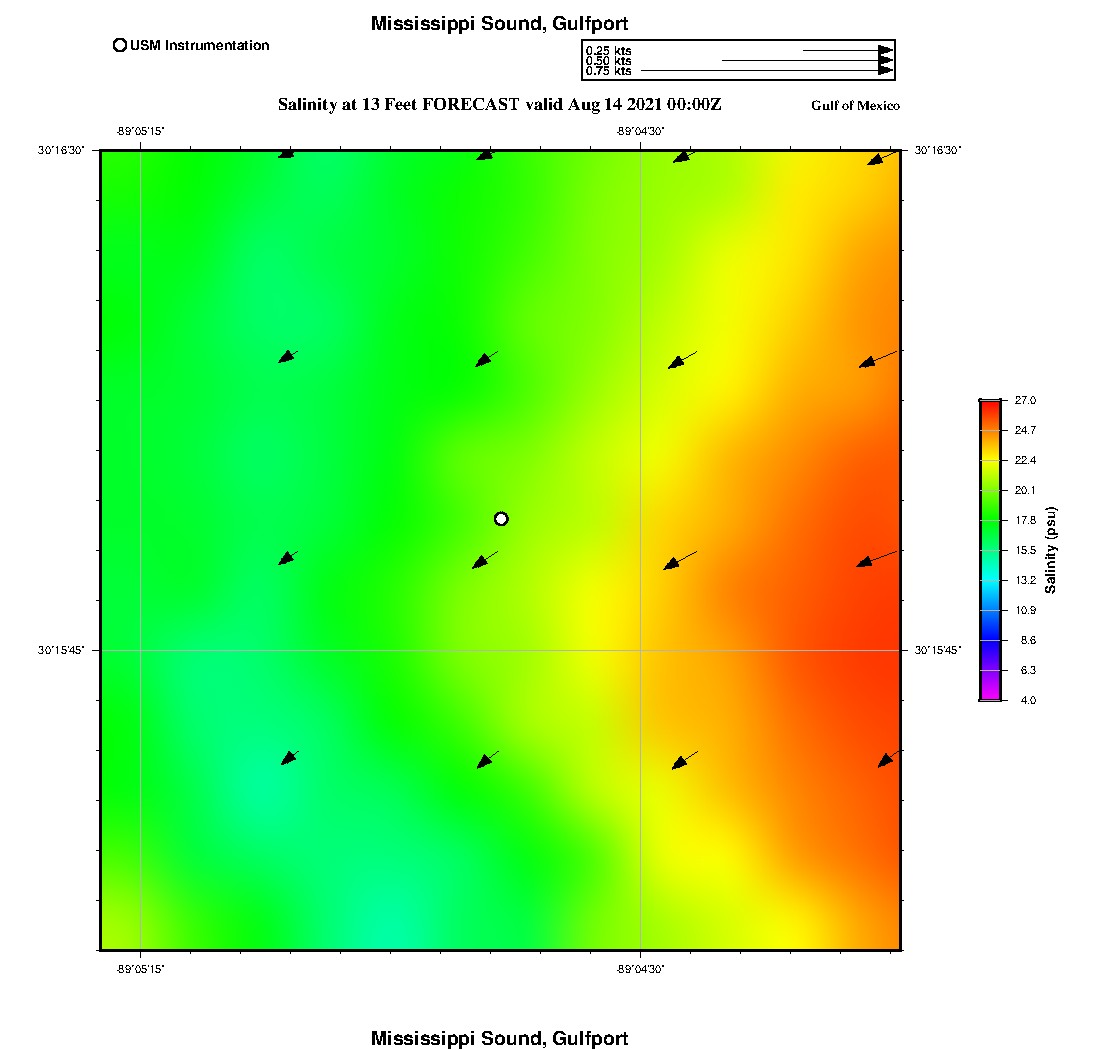 Mississippi Sound, Gulfport

USM Instrumentation

0.25 kts
0.50 kts
0.75 kts

Salinity at 13 Feet FORECAST valid Aug 14 2021 00:00Z

Gulf of Mexico

-89°05'15"
-89°04'30"

30°16'30"
30°16'30"

30°15'45"
30°15'45"

-89°05'15"
-89°04'30"

27.0
24.7
22.4
20.1
17.8
15.5
13.2
10.9
8.6
6.3
4.0

Salinity (psu)

Mississippi Sound, Gulfport